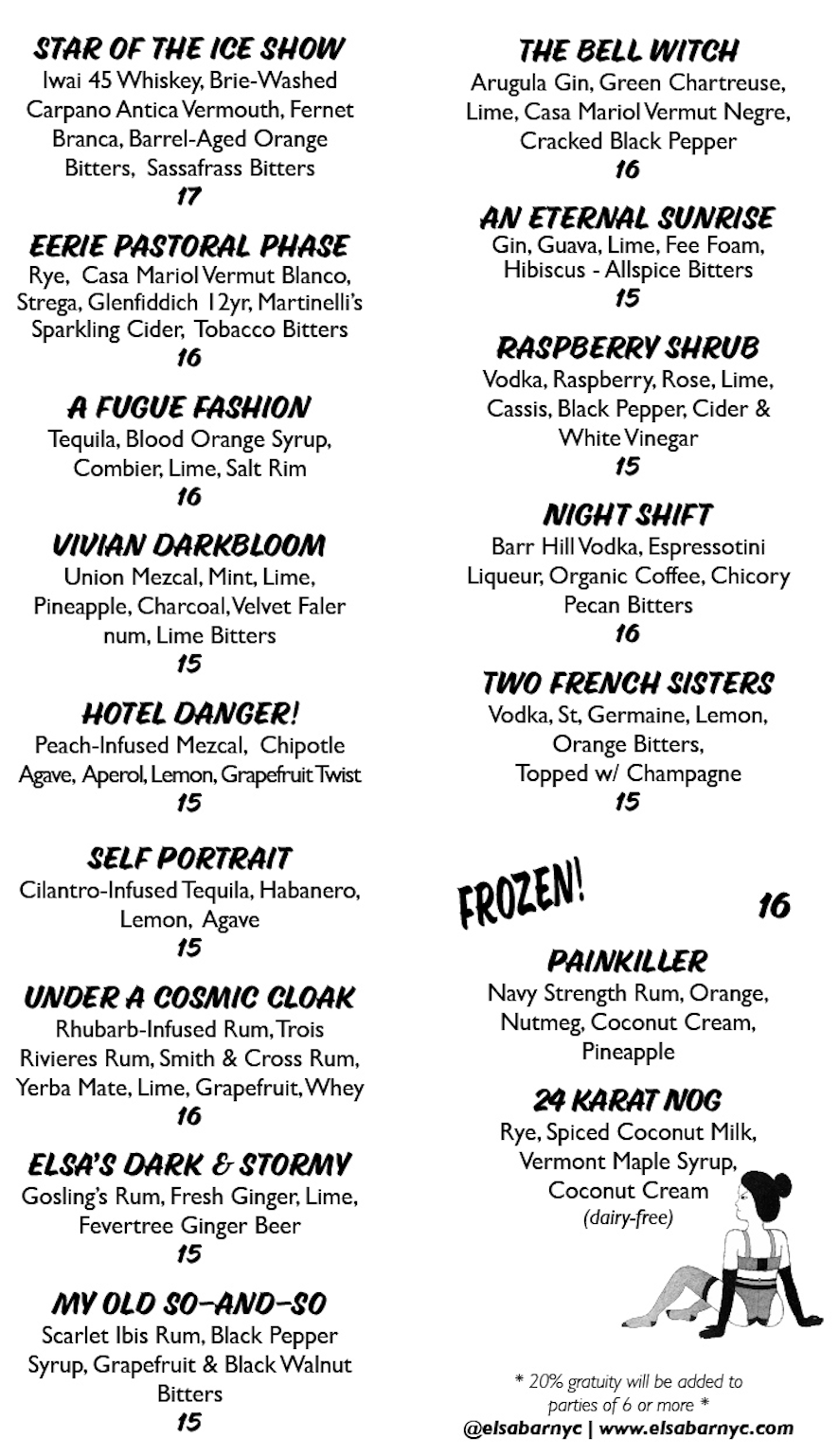 STAR OF THE ICE SHOW
Iwai 45 Whiskey, Brie-Washed Carpano Antica Vermouth, Fernet Branca, Barrel-Aged Orange Bitters, Sassafrass Bitters
17

EERIE PASTORAL PHASE
Rye, Casa Mariol Vermut Blanco, Strega, Glenfiddich 12yr, Martinelli's Sparkling Cider, Tobacco Bitters
16

A FUGUE FASHION
Tequila, Blood Orange Syrup, Combier, Lime, Salt Rim
16

VIVIAN DARKBLOOM
Union Mezcal, Mint, Lime, Pineapple, Charcoal, Velvet Faler num, Lime Bitters
15

HOTEL DANGER!
Peach-Infused Mezcal, Chipotle Agave, Aperol, Lemon, Grapefruit Twist
15

SELF PORTRAIT
Cilantro-Infused Tequila, Habanero, Lemon, Agave
15

UNDER A COSMIC CLOAK
Rhubarb-Infused Rum, Trois Rivieres Rum, Smith & Cross Rum, Yerba Mate, Lime, Grapefruit, Whey
16

ELSA'S DARK & STORMY
Gosling's Rum, Fresh Ginger, Lime, Fevertree Ginger Beer
15

MY OLD SO-AND-SO
Scarlet Ibis Rum, Black Pepper Syrup, Grapefruit & Black Walnut Bitters
15

THE BELL WITCH
Arugula Gin, Green Chartreuse, Lime, Casa Mariol Vermut Negre, Cracked Black Pepper
16

AN ETERNAL SUNRISE
Gin, Guava, Lime, Fee Foam, Hibiscus - Allspice Bitters
15

RASPBERRY SHRUB
Vodka, Raspberry, Rose, Lime, Cassis, Black Pepper, Cider & White Vinegar
15

NIGHT SHIFT
Barr Hill Vodka, Espressotini Liqueur, Organic Coffee, Chicory Pecan Bitters
16

TWO FRENCH SISTERS
Vodka, St, Germaine, Lemon, Orange Bitters, Topped w/ Champagne
15

FROZEN!
16

PAINKILLER
Navy Strength Rum, Orange, Nutmeg, Coconut Cream, Pineapple

24 KARAT NOG
Rye, Spiced Coconut Milk, Vermont Maple Syrup, Coconut Cream
(dairy-free)

* 20% gratuity will be added to parties of 6 or more *
@elsabarnyc | www.elsabarnyc.com